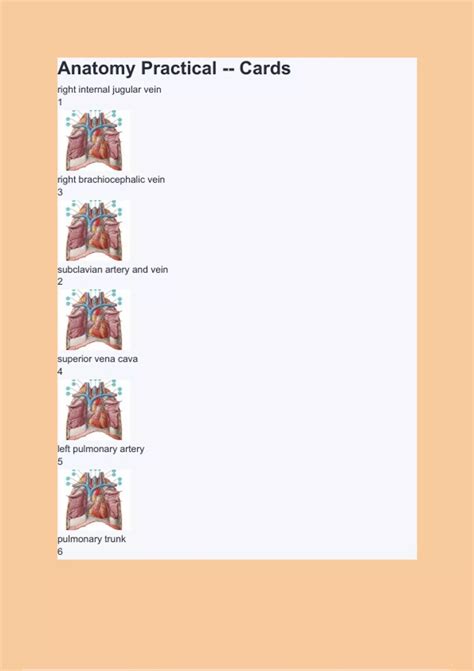 Anatomy Practical -- Cards

right internal jugular vein
1

right brachiocephalic vein
3

subclavian artery and vein
2

superior vena cava
4

left pulmonary artery
5

pulmonary trunk
6